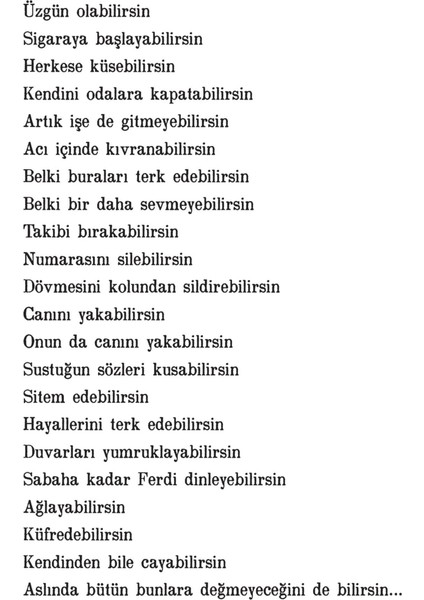 Üzgün olabilirsin
Sigaraya başlayabilirsin
Herkese küsebilirsin
Kendini odalara kapatabilirsin
Artık işe de gitmeyebilirsin
Acı içinde kıvranabilirsin
Belki buraları terk edebilirsin
Belki bir daha sevmeyebilirsin
Takibi bırakabilirsin
Numarasını silebilirsin
Dövmesini kolundan sildirebilirsin
Canını yakabilirsin
Onun da canını yakabilirsin
Sustuğun sözleri kusabilirsin
Sitem edebilirsin
Hayallerini terk edebilirsin
Duvarları yumruklayabilirsin
Sabaha kadar Ferdi dinleyebilirsin
Ağlayabilirsin
Küfredebilirsin
Kendinden bile cayabilirsin
Aslında bütün bunlara değmeyeceğini de bilirsin...